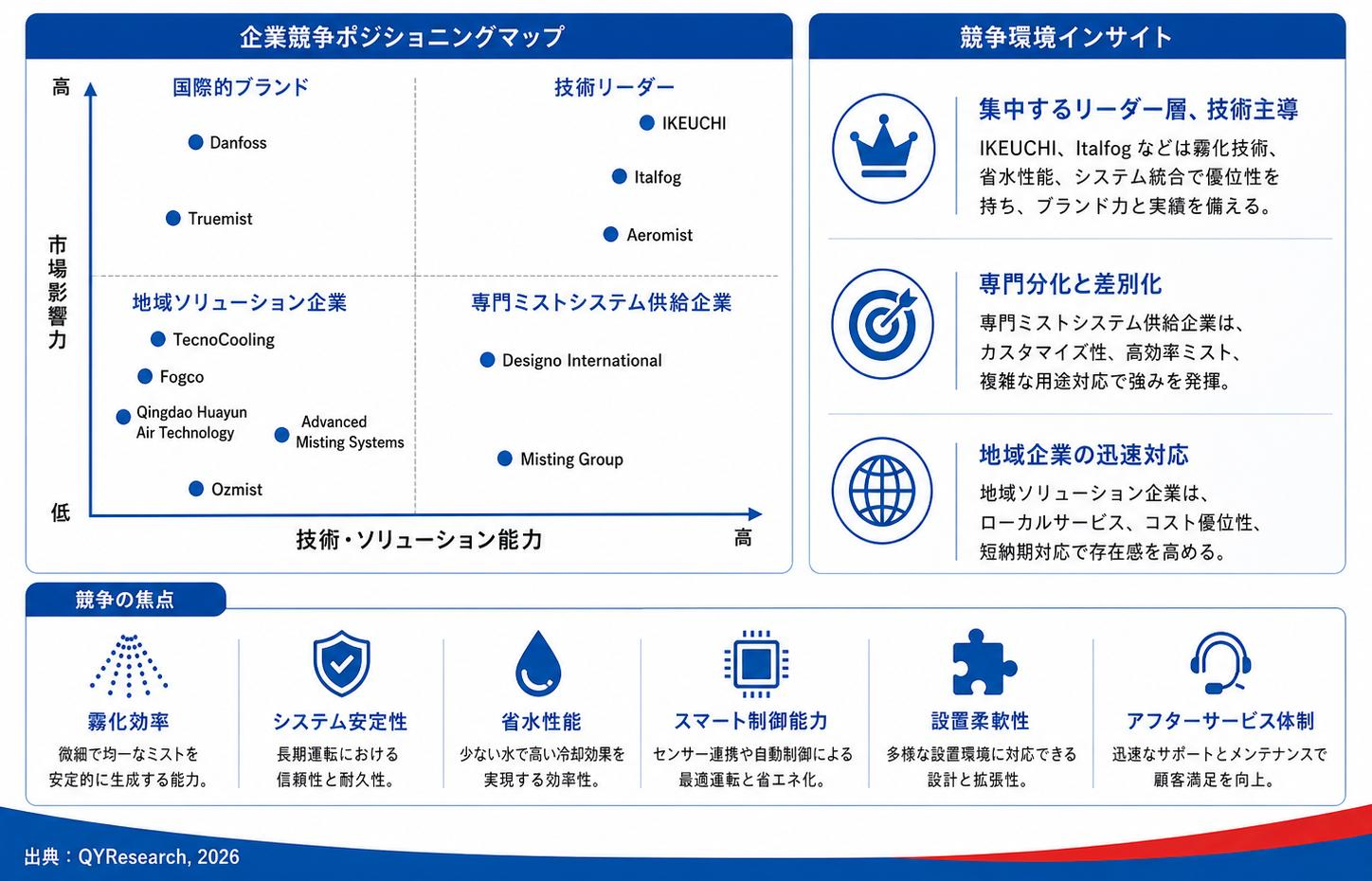 企業競争ポジショニングマップ

高

市場影響力

低

国際的ブランド

Danfoss

Truemist

技術リーダー

IKEUCHI

Italfog

Aeromist

地域ソリューション企業

TecnoCooling

Fogco

Qingdao Huayun Air Technology

Advanced Misting Systems

Ozmist

専門ミストシステム供給企業

Designo International

Misting Group

技術・ソリューション能力

高

競争環境インサイト

集中するリーダー層、技術主導

IKEUCHI、Italfog などは霧化技術、省水性能、システム統合で優位性を持ち、ブランド力と実績を備える。

専門分化と差別化

専門ミストシステム供給企業は、カスタマイズ性、高効率ミスト、複雑な用途対応で強みを発揮。

地域企業の迅速対応

地域ソリューション企業は、ローカルサービス、コスト優位性、短納期対応で存在感を高める。

競争の焦点

霧化効率
微細で均一なミストを安定的に生成する能力。

システム安定性
長期運転における信頼性と耐久性。

省水性能
少ない水で高い冷却効果を実現する効率性。

スマート制御能力
センサー連携や自動制御による最適運転と省エネ化。

設置柔軟性
多様な設置環境に対応できる設計と拡張性。

アフターサービス体制
迅速なサポートとメンテナンスで顧客満足を向上。

出典：QYResearch, 2026